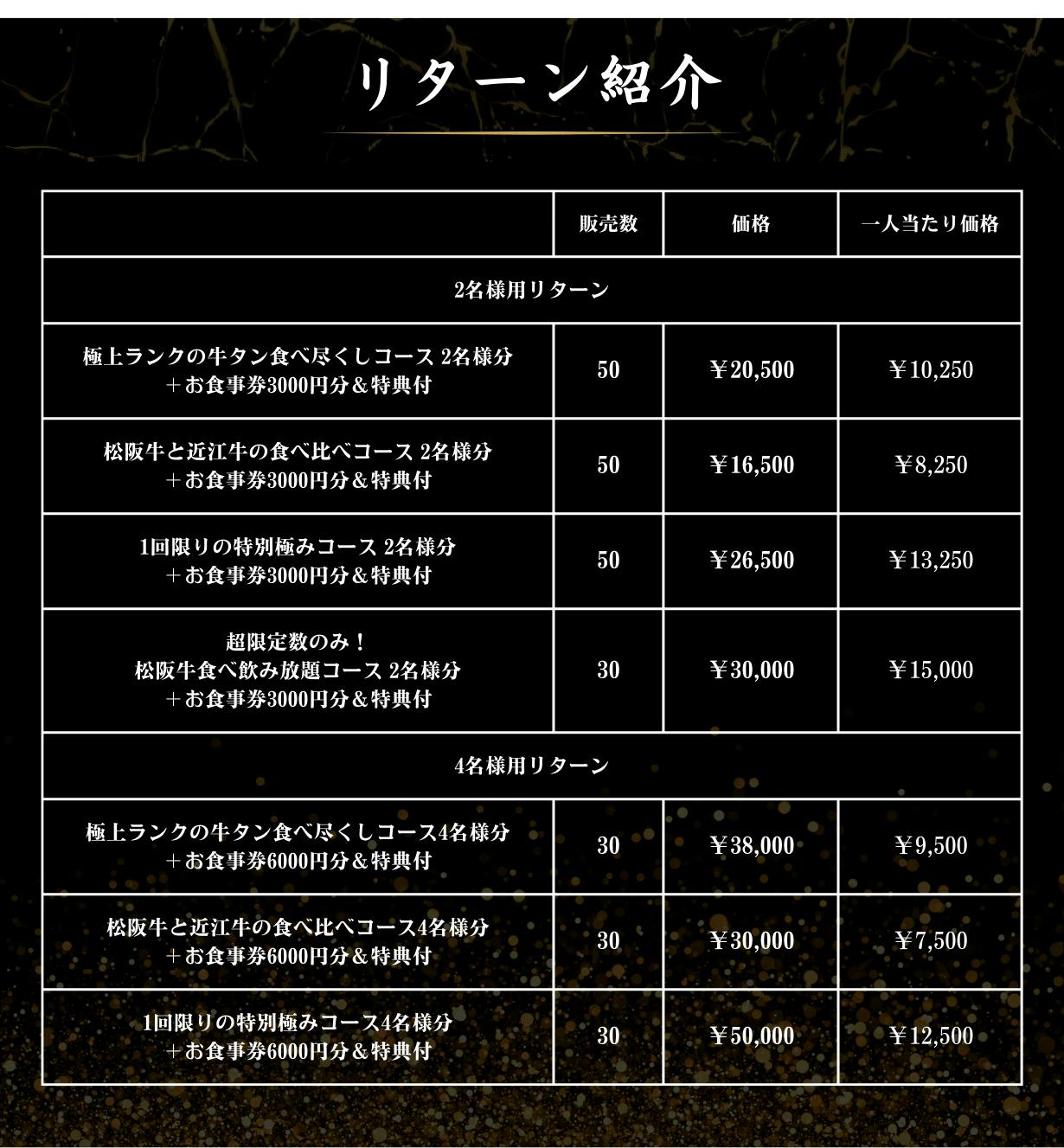 リターン紹介

| | 販売数 | 価格 | 一人当たり価格 |
|---|---|---|---|
| 2名様用リターン | | | |
| 極上ランクの牛タン食べ尽くしコース 2名様分 ＋お食事券3000円分＆特典付 | 50 | ￥20,500 | ￥10,250 |
| 松阪牛と近江牛の食べ比べコース 2名様分 ＋お食事券3000円分＆特典付 | 50 | ￥16,500 | ￥8,250 |
| 1回限りの特別極みコース 2名様分 ＋お食事券3000円分＆特典付 | 50 | ￥26,500 | ￥13,250 |
| 超限定数のみ！ 松阪牛食べ飲み放題コース 2名様分 ＋お食事券3000円分＆特典付 | 30 | ￥30,000 | ￥15,000 |
| 4名様用リターン | | | |
| 極上ランクの牛タン食べ尽くしコース4名様分 ＋お食事券6000円分＆特典付 | 30 | ￥38,000 | ￥9,500 |
| 松阪牛と近江牛の食べ比べコース4名様分 ＋お食事券6000円分＆特典付 | 30 | ￥30,000 | ￥7,500 |
| 1回限りの特別極みコース4名様分 ＋お食事券6000円分＆特典付 | 30 | ￥50,000 | ￥12,500 |